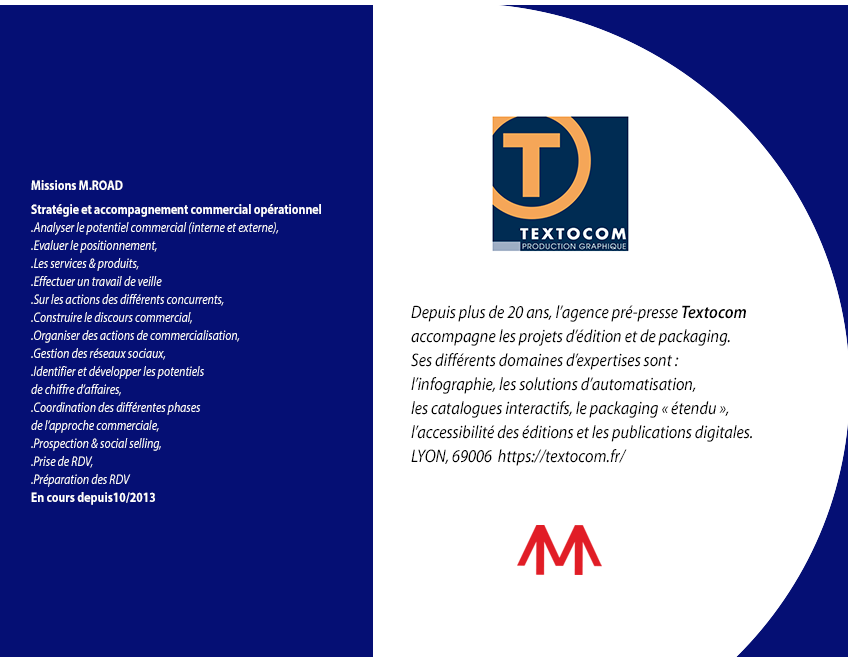 Missions M.ROAD

Stratégie et accompagnement commercial opérationnel
.Analyser le potentiel commercial (interne et externe),
.Evaluer le positionnement,
.Les services & produits,
.Effectuer un travail de veille
.Sur les actions des différents concurrents,
.Construire le discours commercial,
.Organiser des actions de commercialisation,
.Gestion des réseaux sociaux,
.Identifier et développer les potentiels de chiffre d'affaires,
.Coordination des différentes phases de l'approche commerciale,
.Prospection & social selling,
.Prise de RDV,
.Préparation des RDV
En cours depuis10/2013

T
TEXTOCOM
PRODUCTION GRAPHIQUE

Depuis plus de 20 ans, l'agence pré-presse Textocom accompagne les projets d'édition et de packaging.
Ses différents domaines d'expertises sont :
l'infographie, les solutions d'automatisation,
les catalogues interactifs, le packaging « étendu »,
l'accessibilité des éditions et les publications digitales.
LYON, 69006 https://textocom.fr/